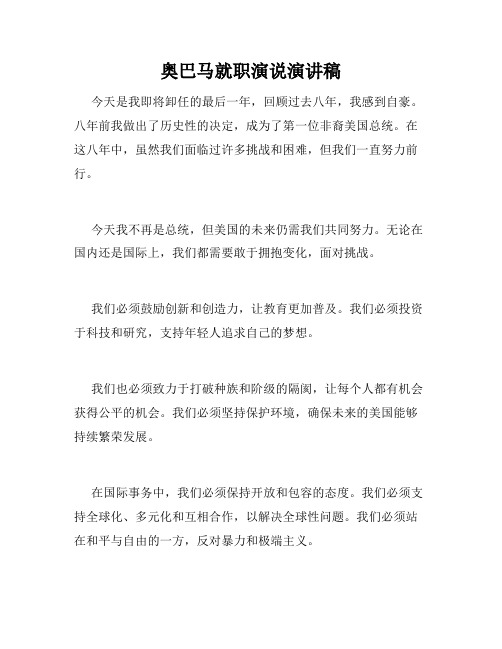 奥巴马就职演说演讲稿

今天是我即将卸任的最后一年，回顾过去八年，我感到自豪。八年前我做出了历史性的决定，成为了第一位非裔美国总统。在这八年中，虽然我们面临过许多挑战和困难，但我们一直努力前行。

今天我不再是总统，但美国的未来仍需我们共同努力。无论在国内还是国际上，我们都需要敢于拥抱变化，面对挑战。

我们必须鼓励创新和创造力，让教育更加普及。我们必须投资于科技和研究，支持年轻人追求自己的梦想。

我们也必须致力于打破种族和阶级的隔阂，让每个人都有机会获得公平的机会。我们必须坚持保护环境，确保未来的美国能够持续繁荣发展。

在国际事务中，我们必须保持开放和包容的态度。我们必须支持全球化、多元化和互相合作，以解决全球性问题。我们必须站在和平与自由的一方，反对暴力和极端主义。